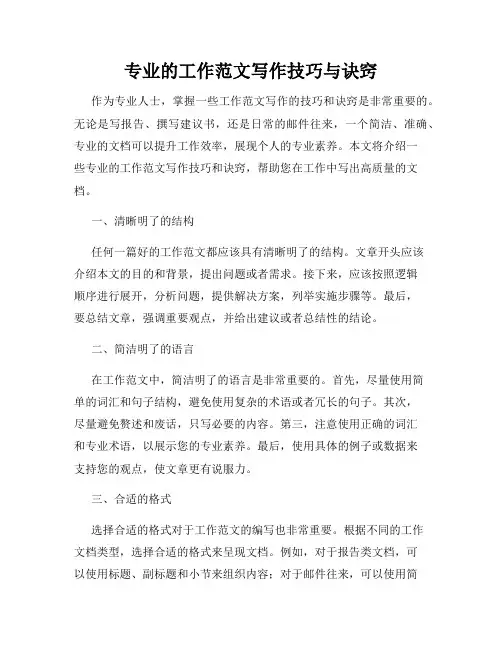 专业的工作范文写作技巧与诀窍

作为专业人士，掌握一些工作范文写作的技巧和诀窍是非常重要的。无论是写报告、撰写建议书，还是日常的邮件往来，一个简洁、准确、专业的文档可以提升工作效率，展现个人的专业素养。本文将介绍一些专业的工作范文写作技巧和诀窍，帮助您在工作中写出高质量的文档。

一、清晰明了的结构

任何一篇好的工作范文都应该具有清晰明了的结构。文章开头应该介绍本文的目的和背景，提出问题或者需求。接下来，应该按照逻辑顺序进行展开，分析问题，提供解决方案，列举实施步骤等。最后，要总结文章，强调重要观点，并给出建议或者总结性的结论。

二、简洁明了的语言

在工作范文中，简洁明了的语言是非常重要的。首先，尽量使用简单的词汇和句子结构，避免使用复杂的术语或者冗长的句子。其次，尽量避免赘述和废话，只写必要的内容。第三，注意使用正确的词汇和专业术语，以展示您的专业素养。最后，使用具体的例子或数据来支持您的观点，使文章更有说服力。

三、合适的格式

选择合适的格式对于工作范文的编写也非常重要。根据不同的工作文档类型，选择合适的格式来呈现文档。例如，对于报告类文档，可以使用标题、副标题和小节来组织内容；对于邮件往来，可以使用简